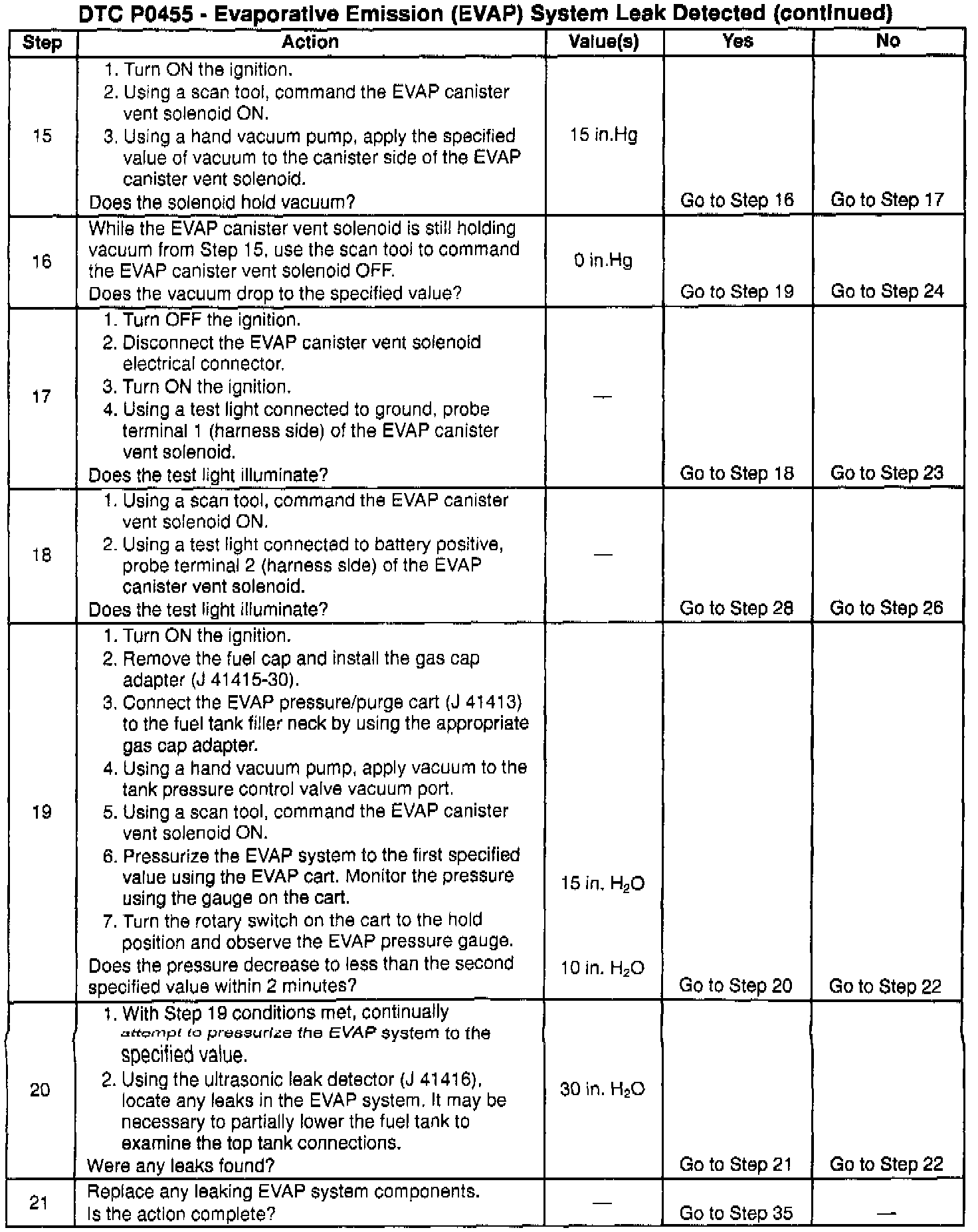 DTC P0455 - Evaporative Emission (EVAP) System Leak Detected (continued)

| Step | Action | Value(s) | Yes | No |
|---|---|---|---|---|
| 15 | 1. Turn ON the ignition. 2. Using a scan tool, command the EVAP canister vent solenoid ON. 3. Using a hand vacuum pump, apply the specified value of vacuum to the canister side of the EVAP canister vent solenoid. Does the solenoid hold vacuum? | 15 in.Hg | Go to Step 16 | Go to Step 17 |
| 16 | While the EVAP canister vent solenoid is still holding vacuum from Step 15, use the scan tool to command the EVAP canister vent solenoid OFF. Does the vacuum drop to the specified value? | 0 in.Hg | Go to Step 19 | Go to Step 24 |
| 17 | 1. Turn OFF the ignition. 2. Disconnect the EVAP canister vent solenoid electrical connector. 3. Turn ON the ignition. 4. Using a test light connected to ground, probe terminal 1 (harness side) of the EVAP canister vent solenoid. Does the test light illuminate? | — | Go to Step 18 | Go to Step 23 |
| 18 | 1. Using a scan tool, command the EVAP canister vent solenoid ON. 2. Using a test light connected to battery positive, probe terminal 2 (harness side) of the EVAP canister vent solenoid. Does the test light illuminate? | — | Go to Step 28 | Go to Step 26 |
| 19 | 1. Turn ON the ignition. 2. Remove the fuel cap and install the gas cap adapter (J 41415-30). 3. Connect the EVAP pressure/purge cart (J 41413) to the fuel tank filler neck by using the appropriate gas cap adapter. 4. Using a hand vacuum pump, apply vacuum to the tank pressure control valve vacuum port. 5. Using a scan tool, command the EVAP canister vent solenoid ON. 6. Pressurize the EVAP system to the first specified value using the EVAP cart. Monitor the pressure using the gauge on the cart. 7. Turn the rotary switch on the cart to the hold position and observe the EVAP pressure gauge. Does the pressure decrease to less than the second specified value within 2 minutes? | 15 in. $H_2O$ 10 in. $H_2O$ | Go to Step 20 | Go to Step 22 |
| 20 | 1. With Step 19 conditions met, continually attempt to pressurize the EVAP system to the specified value. 2. Using the ultrasonic leak detector (J 41416), locate any leaks in the EVAP system. It may be necessary to partially lower the fuel tank to examine the top tank connections. Were any leaks found? | 30 in. $H_2O$ | Go to Step 21 | Go to Step 22 |
| 21 | Replace any leaking EVAP system components. Is the action complete? | — | Go to Step 35 | — |